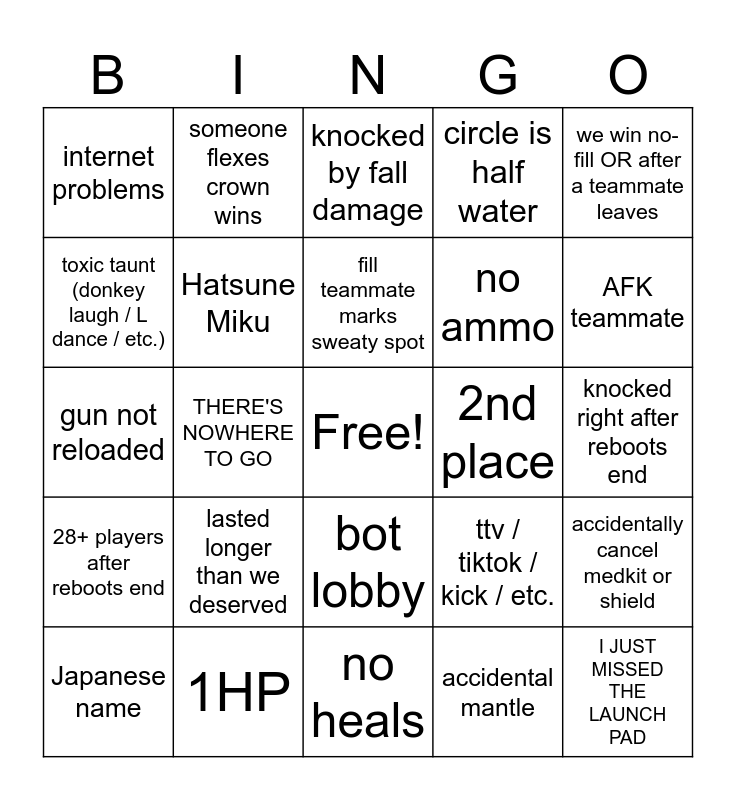 | B | I | N | G | O |
|---|---|---|---|---|
| internet problems | someone flexes crown wins | knocked by fall damage | circle is half water | we win no-fill OR after a teammate leaves |
| toxic taunt (donkey laugh / L dance / etc.) | Hatsune Miku | fill teammate marks sweaty spot | no ammo | AFK teammate |
| gun not reloaded | THERE'S NOWHERE TO GO | Free! | 2nd place | knocked right after reboots end |
| 28+ players after reboots end | lasted longer than we deserved | bot lobby | ttv / tiktok / kick / etc. | accidentally cancel medkit or shield |
| Japanese name | 1HP | no heals | accidental mantle | I JUST MISSED THE LAUNCH PAD |